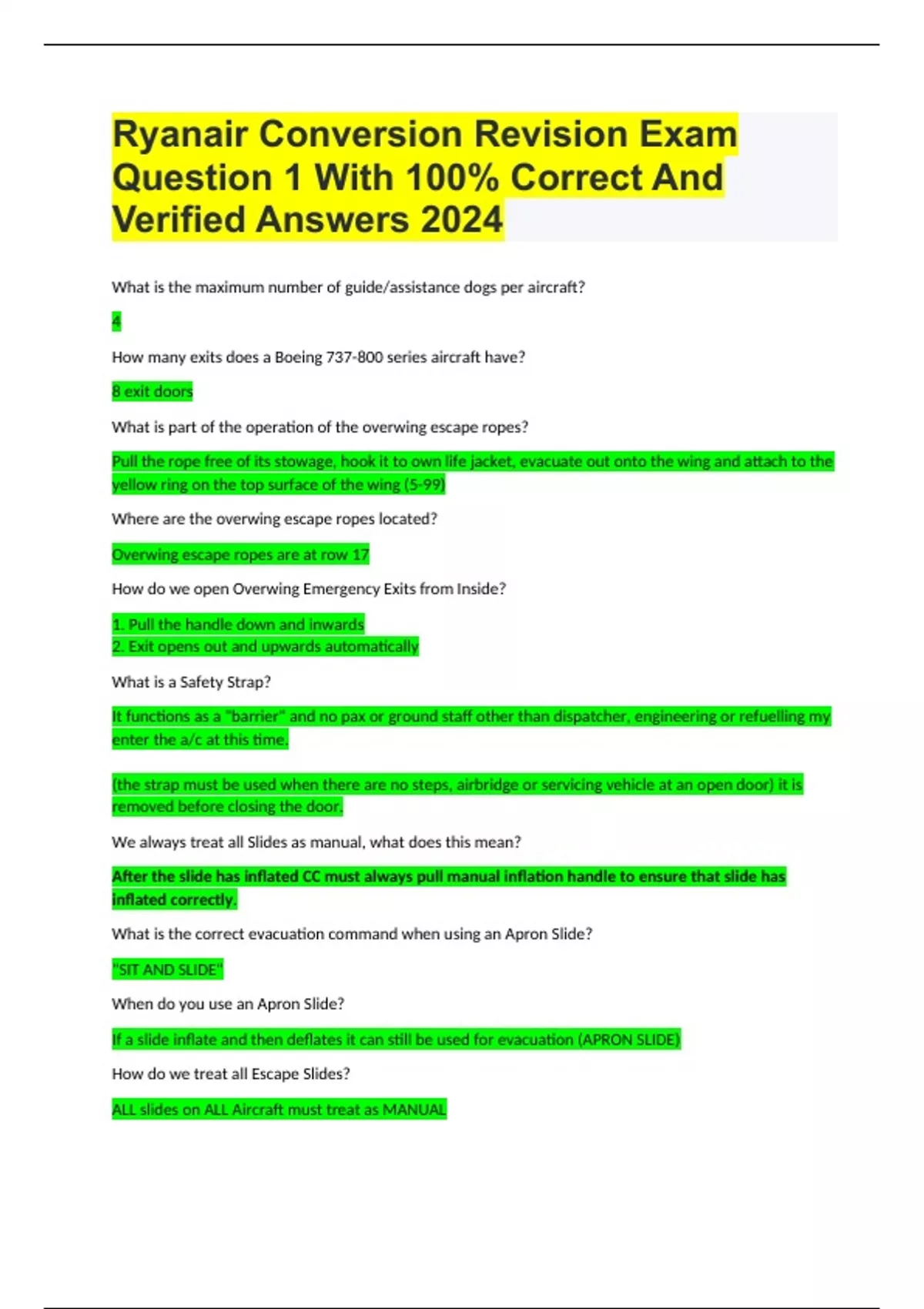 Ryanair Conversion Revision Exam Question 1 With 100% Correct And Verified Answers 2024

What is the maximum number of guide/assistance dogs per aircraft?

4

How many exits does a Boeing 737-800 series aircraft have?

8 exit doors

What is part of the operation of the overwing escape ropes?

Pull the rope free of its stowage, hook it to own life jacket, evacuate out onto the wing and attach to the yellow ring on the top surface of the wing (5-99)

Where are the overwing escape ropes located?

Overwing escape ropes are at row 17

How do we open Overwing Emergency Exits from Inside?

1. Pull the handle down and inwards
2. Exit opens out and upwards automatically

What is a Safety Strap?

It functions as a "barrier" and no pax or ground staff other than dispatcher, engineering or refuelling my enter the a/c at this time.

(the strap must be used when there are no steps, airbridge or servicing vehicle at an open door) it is removed before closing the door.

We always treat all Slides as manual, what does this mean?

After the slide has inflated CC must always pull manual inflation handle to ensure that slide has inflated correctly.

What is the correct evacuation command when using an Apron Slide?

"SIT AND SLIDE"

When do you use an Apron Slide?

If a slide inflate and then deflates it can still be used for evacuation (APRON SLIDE)

How do we treat all Escape Slides?

ALL slides on ALL Aircraft must treat as MANUAL